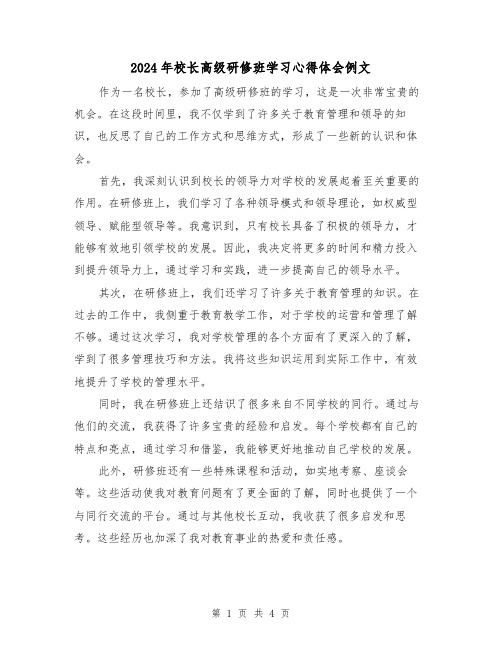 2024年校长高级研修班学习心得体会例文

作为一名校长，参加了高级研修班的学习，这是一次非常宝贵的机会。在这段时间里，我不仅学到了许多关于教育管理和领导的知识，也反思了自己的工作方式和思维方式，形成了一些新的认识和体会。

首先，我深刻认识到校长的领导力对学校的发展起着至关重要的作用。在研修班上，我们学习了各种领导模式和领导理论，如权威型领导、赋能型领导等。我意识到，只有校长具备了积极的领导力，才能够有效地引领学校的发展。因此，我决定将更多的时间和精力投入到提升领导力上，通过学习和实践，进一步提高自己的领导水平。

其次，在研修班上，我们还学习了许多关于教育管理的知识。在过去的工作中，我侧重于教育教学工作，对于学校的运营和管理了解不够。通过这次学习，我对学校管理的各个方面有了更深入的了解，学到了很多管理技巧和方法。我将这些知识运用到实际工作中，有效地提升了学校的管理水平。

同时，我在研修班上还结识了很多来自不同学校的同行。通过与他们的交流，我获得了许多宝贵的经验和启发。每个学校都有自己的特点和亮点，通过学习和借鉴，我能够更好地推动自己学校的发展。

此外，研修班还有一些特殊课程和活动，如实地考察、座谈会等。这些活动使我对教育问题有了更全面的了解，同时也提供了一个与同行交流的平台。通过与其他校长互动，我收获了很多启发和思考。这些经历也加深了我对教育事业的热爱和责任感。

第 1 页 共 4 页